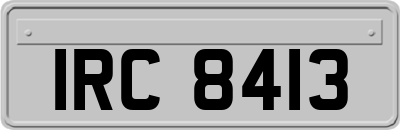 IRC 8413